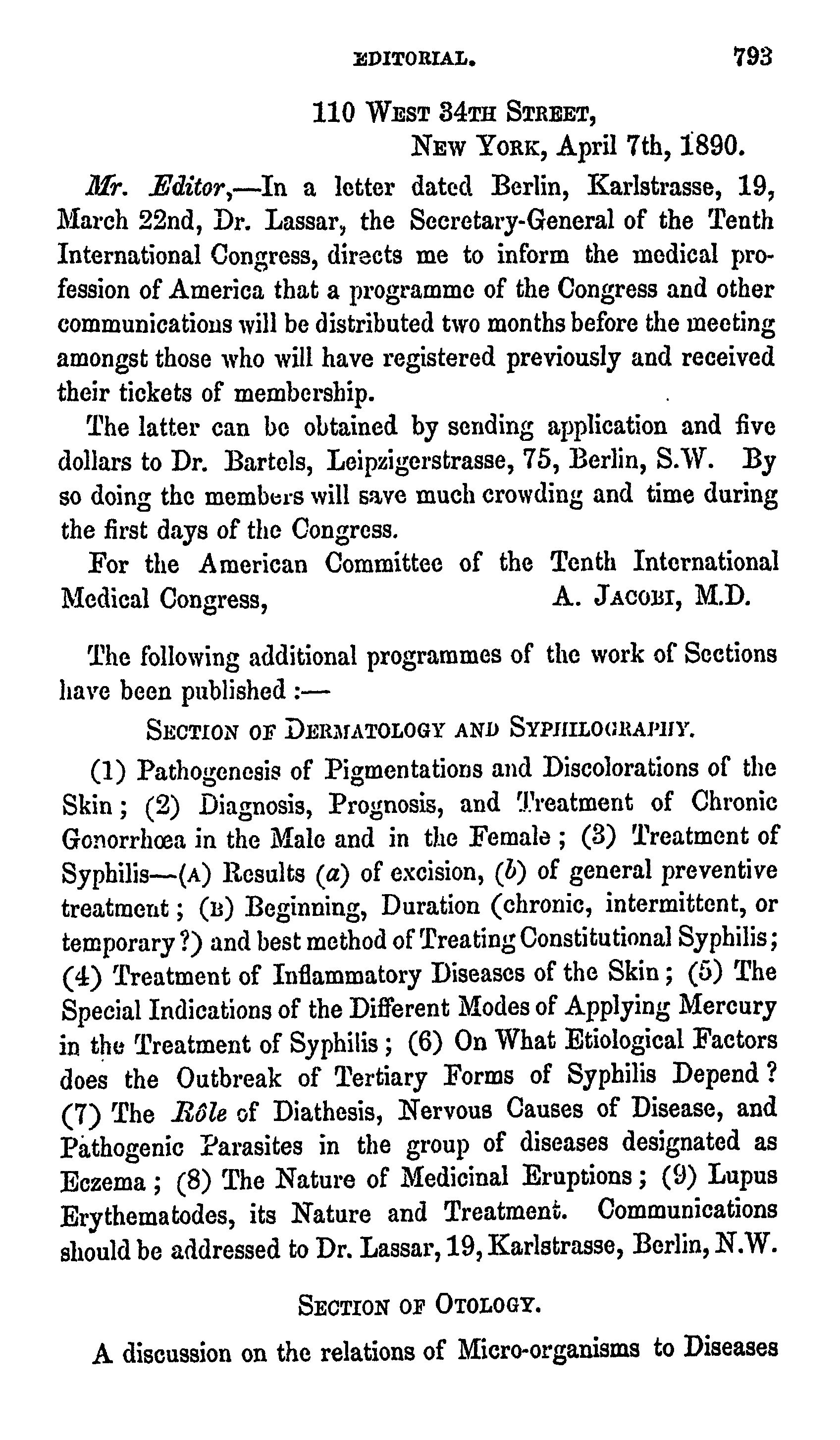 EDITORIAL. 793

110 West 34th Street,
New York, April 7th, 1890.

Mr. Editor,—In a letter dated Berlin, Karlstrasse, 19, March 22nd, Dr. Lassar, the Secretary-General of the Tenth International Congress, directs me to inform the medical profession of America that a programme of the Congress and other communications will be distributed two months before the meeting amongst those who will have registered previously and received their tickets of membership.

The latter can be obtained by sending application and five dollars to Dr. Bartels, Leipzigerstrasse, 75, Berlin, S.W. By so doing the members will save much crowding and time during the first days of the Congress.

For the American Committee of the Tenth International Medical Congress, A. Jacobi, M.D.

The following additional programmes of the work of Sections have been published :—

Section of Dermatology and Syphilography.

(1) Pathogenesis of Pigmentations and Discolorations of the Skin; (2) Diagnosis, Prognosis, and Treatment of Chronic Gonorrhœa in the Male and in the Female; (3) Treatment of Syphilis—(A) Results (a) of excision, (b) of general preventive treatment; (B) Beginning, Duration (chronic, intermittent, or temporary?) and best method of Treating Constitutional Syphilis; (4) Treatment of Inflammatory Diseases of the Skin; (5) The Special Indications of the Different Modes of Applying Mercury in the Treatment of Syphilis; (6) On What Etiological Factors does the Outbreak of Tertiary Forms of Syphilis Depend? (7) The Rôle of Diathesis, Nervous Causes of Disease, and Pathogenic Parasites in the group of diseases designated as Eczema; (8) The Nature of Medicinal Eruptions; (9) Lupus Erythematodes, its Nature and Treatment. Communications should be addressed to Dr. Lassar, 19, Karlstrasse, Berlin, N.W.

Section of Otology.

A discussion on the relations of Micro-organisms to Diseases